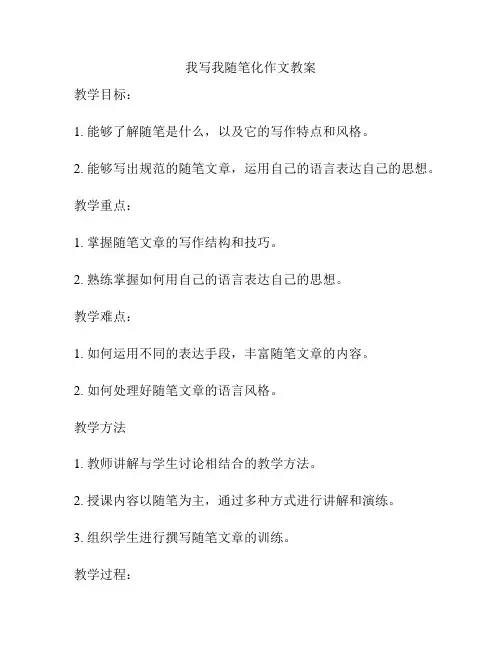 我写我随笔化作文教案

教学目标：

1. 能够了解随笔是什么，以及它的写作特点和风格。

2. 能够写出规范的随笔文章，运用自己的语言表达自己的思想。

教学重点：

1. 掌握随笔文章的写作结构和技巧。

2. 熟练掌握如何用自己的语言表达自己的思想。

教学难点：

1. 如何运用不同的表达手段，丰富随笔文章的内容。

2. 如何处理好随笔文章的语言风格。

教学方法

1. 教师讲解与学生讨论相结合的教学方法。

2. 授课内容以随笔为主，通过多种方式进行讲解和演练。

3. 组织学生进行撰写随笔文章的训练。

教学过程：